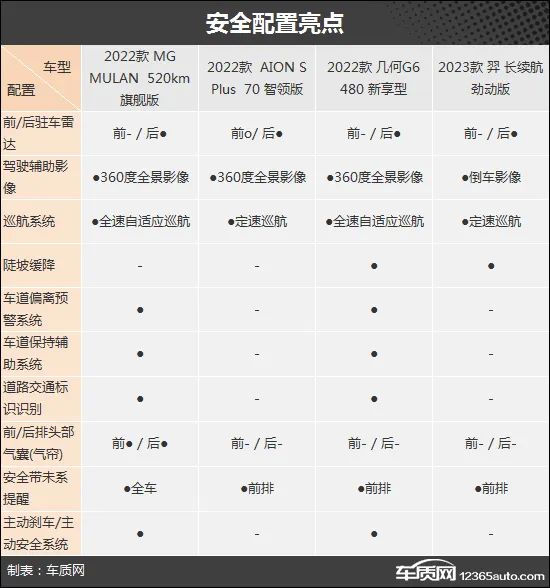 安全配置亮点

| 车型 配置 | 2022款 MG MULAN 520km 旗舰版 | 2022款 AION S Plus 70 智领版 | 2022款 几何G6 480 新享型 | 2023款 羿 长续航 劲动版 |
|---|---|---|---|---|
| 前/后驻车雷达 | 前- / 后● | 前o/ 后● | 前- / 后● | 前- / 后● |
| 驾驶辅助影像 | ●360度全景影像 | ●360度全景影像 | ●360度全景影像 | ●倒车影像 |
| 巡航系统 | ●全速自适应巡航 | ●定速巡航 | ●全速自适应巡航 | ●定速巡航 |
| 陡坡缓降 | - | - | ● | ● |
| 车道偏离预警系统 | ● | - | ● | - |
| 车道保持辅助系统 | ● | - | ● | - |
| 道路交通标识识别 | ● | - | ● | - |
| 前/后排头部气囊(气帘) | 前● / 后● | 前- / 后- | 前- / 后- | 前- / 后- |
| 安全带未系提醒 | ●全车 | ●前排 | ●前排 | ●前排 |
| 主动刹车/主动安全系统 | ● | - | ● | - |

制表：车质网

车质网 12365auto.com